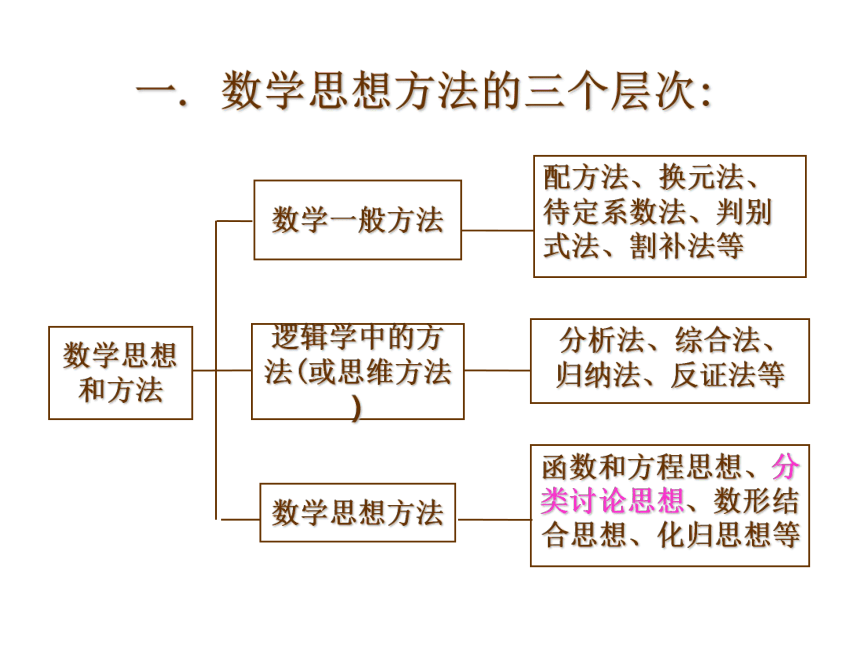 一. 数学思想方法的三个层次:

数学思想和方法

数学一般方法

配方法、换元法、待定系数法、判别式法、割补法等

逻辑学中的方法(或思维方法)

分析法、综合法、归纳法、反证法等

数学思想方法

函数和方程思想、分类讨论思想、数形结合思想、化归思想等